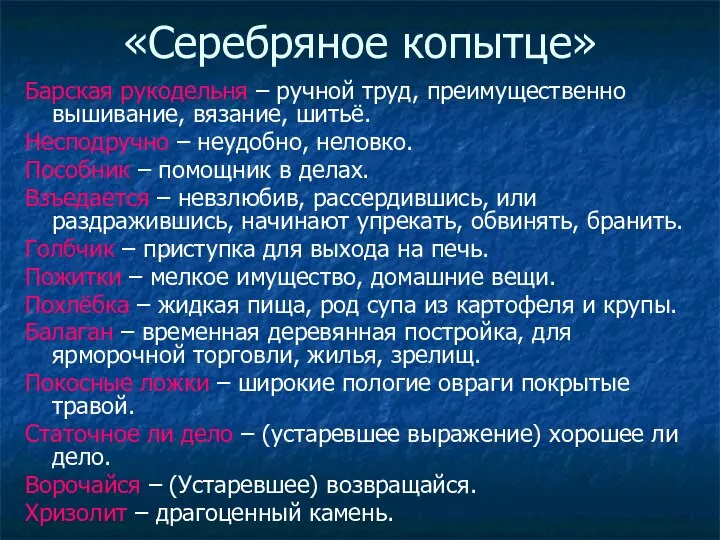 «Серебряное копытце»

Барская рукодельня – ручной труд, преимущественно вышивание, вязание, шитьё.

Несподручно – неудобно, неловко.

Пособник – помощник в делах.

Взъедается – невзлюбив, рассердившись, или раздражившись, начинают упрекать, обвинять, бранить.

Голбчик – приступка для выхода на печь.

Пожитки – мелкое имущество, домашние вещи.

Похлёбка – жидкая пища, род супа из картофеля и крупы.

Балаган – временная деревянная постройка, для ярморочной торговли, жилья, зрелищ.

Покосные ложки – широкие пологие овраги покрытые травой.

Статочное ли дело – (устаревшее выражение) хорошее ли дело.

Ворочайся – (Устаревшее) возвращайся.

Хризолит – драгоценный камень.